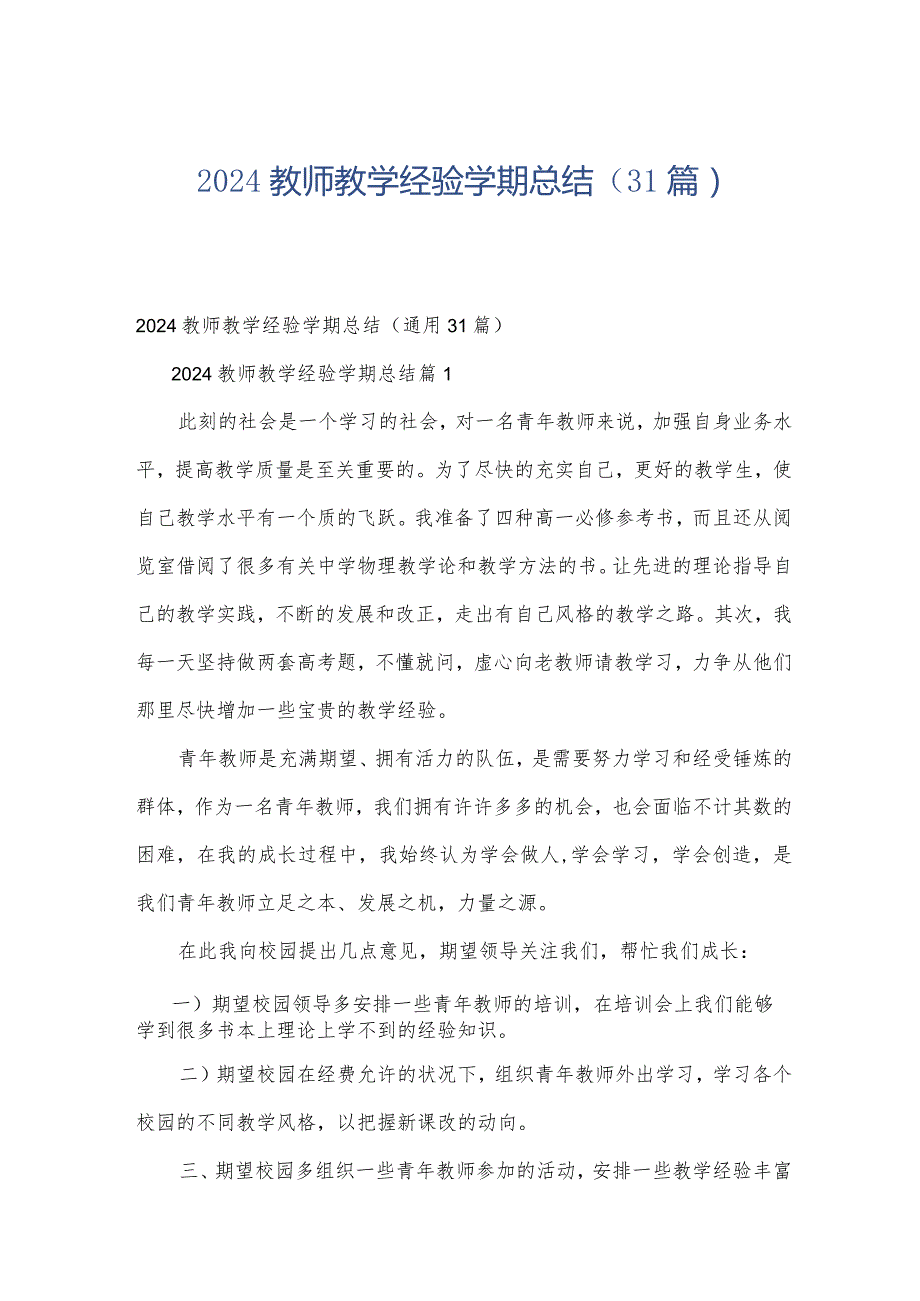 2024教师教学经验学期总结（31篇）

2024教师教学经验学期总结（通用31篇）

2024教师教学经验学期总结篇1

此刻的社会是一个学习的社会，对一名青年教师来说，加强自身业务水平，提高教学质量是至关重要的。为了尽快的充实自己，更好的教学生，使自己教学水平有一个质的飞跃。我准备了四种高一必修参考书，而且还从阅览室借阅了很多有关中学物理教学论和教学方法的书。让先进的理论指导自己的教学实践，不断的发展和改正，走出有自己风格的教学之路。其次，我每一天坚持做两套高考题，不懂就问，虚心向老教师请教学习，力争从他们那里尽快增加一些宝贵的教学经验。

青年教师是充满期望、拥有活力的队伍，是需要努力学习和经受锤炼的群体，作为一名青年教师，我们拥有许许多多的机会，也会面临不计其数的困难，在我的成长过程中，我始终认为学会做人，学会学习，学会创造，是我们青年教师立足之本、发展之机，力量之源。

在此我向校园提出几点意见，期望领导关注我们，帮忙我们成长：

一）期望校园领导多安排一些青年教师的培训，在培训会上我们能够学到很多书本上理论上学不到的经验知识。

二）期望校园在经费允许的状况下，组织青年教师外出学习，学习各个校园的不同教学风格，以把握新课改的动向。

三、期望校园多组织一些青年教师参加的活动，安排一些教学经验丰富